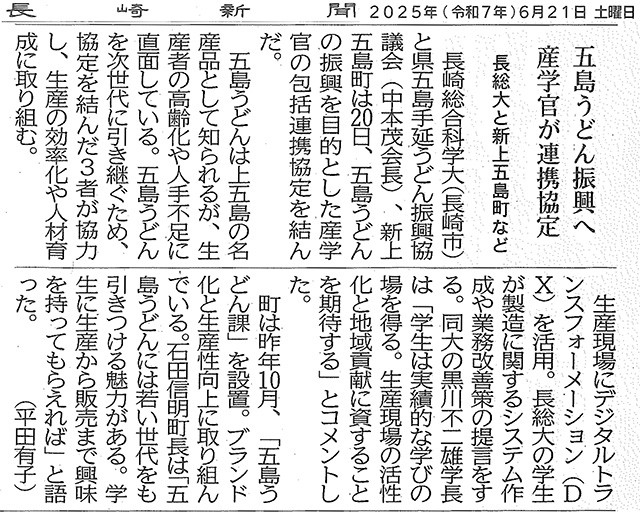 長崎新聞 2025年（令和7年）6月21日 土曜日

五島うどん振興へ
産学官が連携協定
長総大と新上五島町など

長崎総合科学大（長崎市）と県五島手延うどん振興協議会（中本茂会長）、新上五島町は20日、五島うどんの振興を目的とした産学官の包括連携協定を結んだ。

五島うどんは上五島の名産品として知られるが、生産者の高齢化や人手不足に直面している。五島うどんを次世代に引き継ぐため、協定を結んだ3者が協力し、生産の効率化や人材育成に取り組む。

生産現場にデジタルトランスフォーメーション（DX）を活用。長総大の学生が製造に関するシステム作成や業務改善策の提言をする。同大の黒川不二雄学長は「学生は実績的な学びの場を得る。生産現場の活性化と地域貢献に資することを期待する」とコメントした。

町は昨年10月、「五島うどん課」を設置。ブランド化と生産性向上に取り組んでいる。石田信明町長は「五島うどんには若い世代をも引きつける魅力がある。学生に生産から販売まで興味を持ってもらえれば」と語った。
（平田有子）